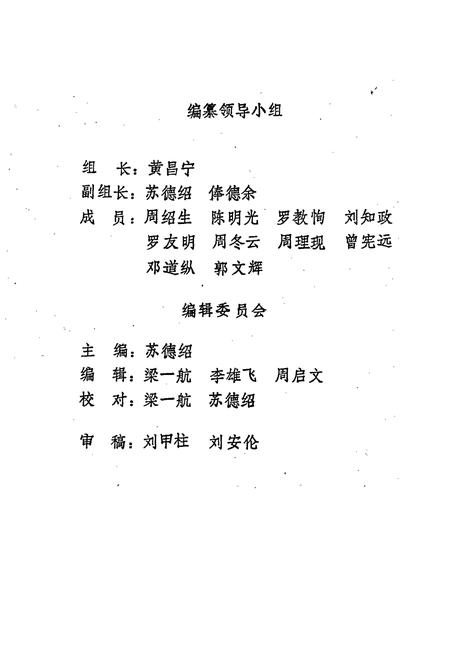 编纂领导小组

组　长：黄昌宁
副组长：苏德绍　俸德余
成　员：周绍生　陈明光　罗教恂　刘知政
罗友明　周冬云　周理现　曾宪远
邓道纵　郭文辉

编辑委员会

主　编：苏德绍
编　辑：梁一航　李雄飞　周启文
校　对：梁一航　苏德绍

审　稿：刘甲柱　刘安伦